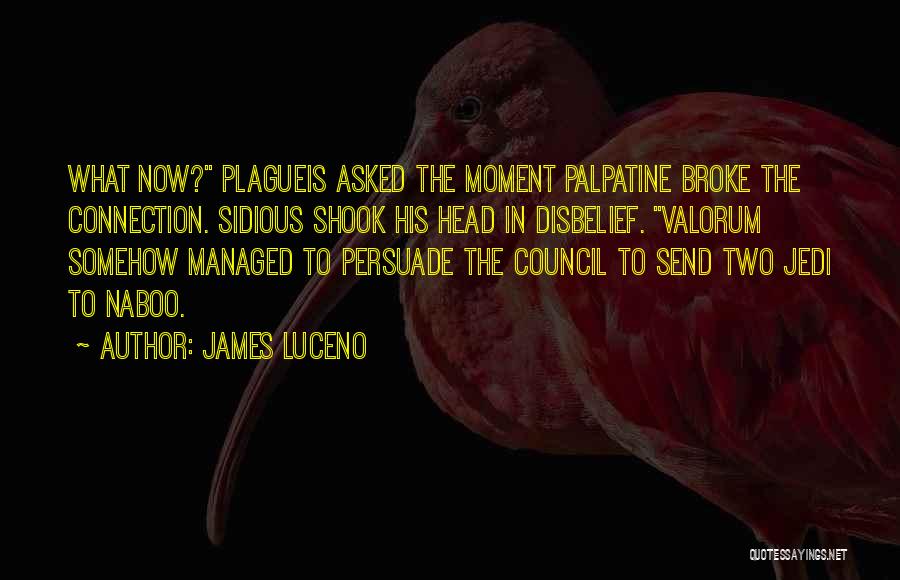 WHAT NOW?" PLAGUEIS ASKED THE MOMENT PALPATINE BROKE THE CONNECTION. SIDIOUS SHOOK HIS HEAD IN DISBELIEF. "VALORUM SOMEHOW MANAGED TO PERSUADE THE COUNCIL TO SEND TWO JEDI TO NABOO.

~ AUTHOR: JAMES LUCENO

QUOTESSAYINGS.NET